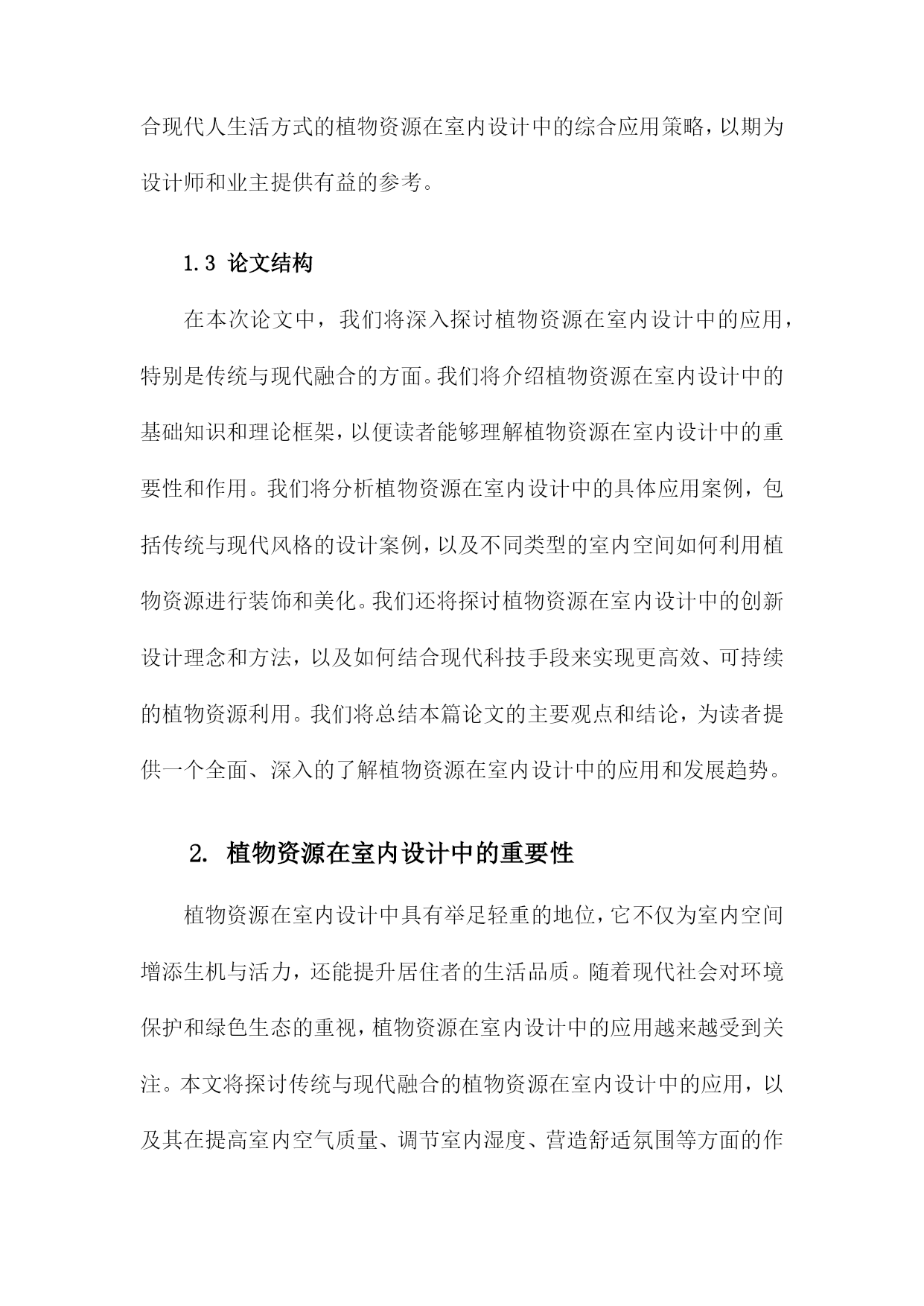 合现代人生活方式的植物资源在室内设计中的综合应用策略，以期为设计师和业主提供有益的参考。

1.3 论文结构

在本次论文中，我们将深入探讨植物资源在室内设计中的应用，特别是传统与现代融合的方面。我们将介绍植物资源在室内设计中的基础知识和理论框架，以便读者能够理解植物资源在室内设计中的重要性和作用。我们将分析植物资源在室内设计中的具体应用案例，包括传统与现代风格的设计案例，以及不同类型的室内空间如何利用植物资源进行装饰和美化。我们还将探讨植物资源在室内设计中的创新设计理念和方法，以及如何结合现代科技手段来实现更高效、可持续的植物资源利用。我们将总结本篇论文的主要观点和结论，为读者提供一个全面、深入的了解植物资源在室内设计中的应用和发展趋势。

2. 植物资源在室内设计中的重要性

植物资源在室内设计中具有举足轻重的地位，它不仅为室内空间增添生机与活力，还能提升居住者的生活品质。随着现代社会对环境保护和绿色生态的重视，植物资源在室内设计中的应用越来越受到关注。本文将探讨传统与现代融合的植物资源在室内设计中的应用，以及其在提高室内空气质量、调节室内湿度、营造舒适氛围等方面的作